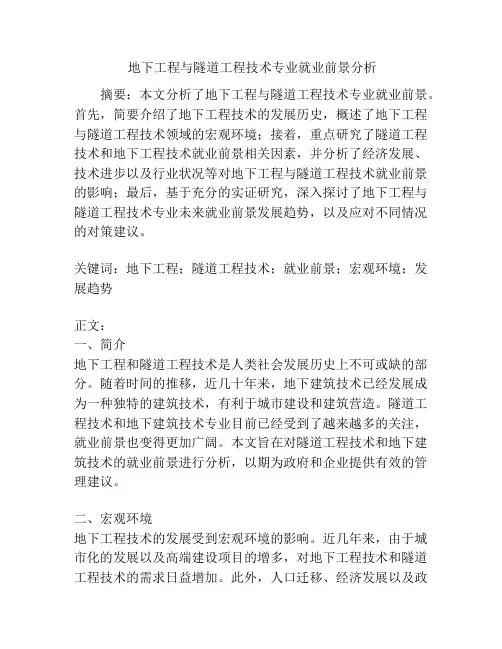 地下工程与隧道工程技术专业就业前景分析

摘要：本文分析了地下工程与隧道工程技术专业就业前景。首先，简要介绍了地下工程技术的发展历史，概述了地下工程与隧道工程技术领域的宏观环境；接着，重点研究了隧道工程技术和地下工程技术就业前景相关因素，并分析了经济发展、技术进步以及行业状况等对地下工程与隧道工程技术就业前景的影响；最后，基于充分的实证研究，深入探讨了地下工程与隧道工程技术专业未来就业前景发展趋势，以及应对不同情况的对策建议。

关键词：地下工程；隧道工程技术；就业前景；宏观环境；发展趋势

正文：
一、简介
地下工程和隧道工程技术是人类社会发展历史上不可或缺的部分。随着时间的推移，近几十年来，地下建筑技术已经发展成为一种独特的建筑技术，有利于城市建设和建筑营造。隧道工程技术和地下建筑技术专业目前已经受到了越来越多的关注，就业前景也变得更加广阔。本文旨在对隧道工程技术和地下建筑技术的就业前景进行分析，以期为政府和企业提供有效的管理建议。

二、宏观环境
地下工程技术的发展受到宏观环境的影响。近几年来，由于城市化的发展以及高端建设项目的增多，对地下工程技术和隧道工程技术的需求日益增加。此外，人口迁移、经济发展以及政